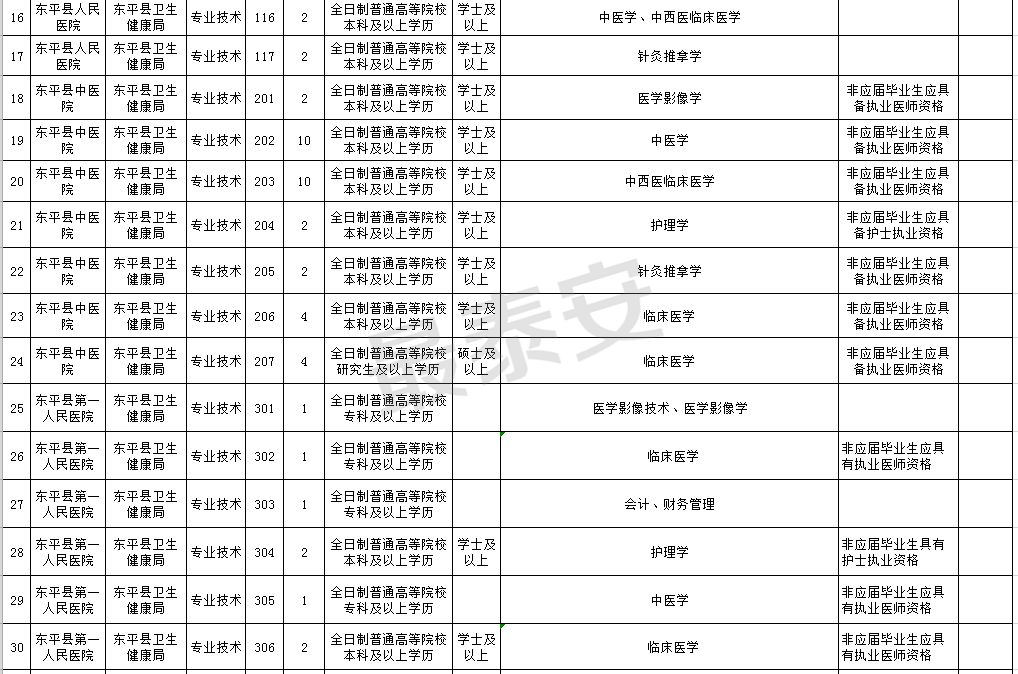 | 16 | 东平县人民医院 | 东平县卫生健康局 | 专业技术 | 116 | 2 | 全日制普通高等院校本科及以上学历 | 学士及以上 | 中医学、中西医临床医学 | | |
|---|---|---|---|---|---|---|---|---|---|---|
| 17 | 东平县人民医院 | 东平县卫生健康局 | 专业技术 | 117 | 2 | 全日制普通高等院校本科及以上学历 | 学士及以上 | 针灸推拿学 | | |
| 18 | 东平县中医院 | 东平县卫生健康局 | 专业技术 | 201 | 2 | 全日制普通高等院校本科及以上学历 | 学士及以上 | 医学影像学 | 非应届毕业生应具备执业医师资格 | |
| 19 | 东平县中医院 | 东平县卫生健康局 | 专业技术 | 202 | 10 | 全日制普通高等院校本科及以上学历 | 学士及以上 | 中医学 | 非应届毕业生应具备执业医师资格 | |
| 20 | 东平县中医院 | 东平县卫生健康局 | 专业技术 | 203 | 10 | 全日制普通高等院校本科及以上学历 | 学士及以上 | 中西医临床医学 | 非应届毕业生应具备执业医师资格 | |
| 21 | 东平县中医院 | 东平县卫生健康局 | 专业技术 | 204 | 2 | 全日制普通高等院校本科及以上学历 | 学士及以上 | 护理学 | 非应届毕业生应具备护士执业资格 | |
| 22 | 东平县中医院 | 东平县卫生健康局 | 专业技术 | 205 | 2 | 全日制普通高等院校本科及以上学历 | 学士及以上 | 针灸推拿学 | 非应届毕业生应具备执业医师资格 | |
| 23 | 东平县中医院 | 东平县卫生健康局 | 专业技术 | 206 | 4 | 全日制普通高等院校本科及以上学历 | 学士及以上 | 临床医学 | 非应届毕业生应具备执业医师资格 | |
| 24 | 东平县中医院 | 东平县卫生健康局 | 专业技术 | 207 | 4 | 全日制普通高等院校研究生及以上学历 | 硕士及以上 | 临床医学 | 非应届毕业生应具备执业医师资格 | |
| 25 | 东平县第一人民医院 | 东平县卫生健康局 | 专业技术 | 301 | 1 | 全日制普通高等院校专科及以上学历 | | 医学影像技术、医学影像学 | | |
| 26 | 东平县第一人民医院 | 东平县卫生健康局 | 专业技术 | 302 | 1 | 全日制普通高等院校专科及以上学历 | | 临床医学 | 非应届毕业生应具有执业医师资格 | |
| 27 | 东平县第一人民医院 | 东平县卫生健康局 | 专业技术 | 303 | 1 | 全日制普通高等院校专科及以上学历 | | 会计、财务管理 | | |
| 28 | 东平县第一人民医院 | 东平县卫生健康局 | 专业技术 | 304 | 2 | 全日制普通高等院校本科及以上学历 | 学士及以上 | 护理学 | 非应届毕业生具有护士执业资格 | |
| 29 | 东平县第一人民医院 | 东平县卫生健康局 | 专业技术 | 305 | 1 | 全日制普通高等院校专科及以上学历 | | 中医学 | 非应届毕业生应具有执业医师资格 | |
| 30 | 东平县第一人民医院 | 东平县卫生健康局 | 专业技术 | 306 | 2 | 全日制普通高等院校本科及以上学历 | 学士及以上 | 临床医学 | 非应届毕业生应具有执业医师资格 | |

泰安